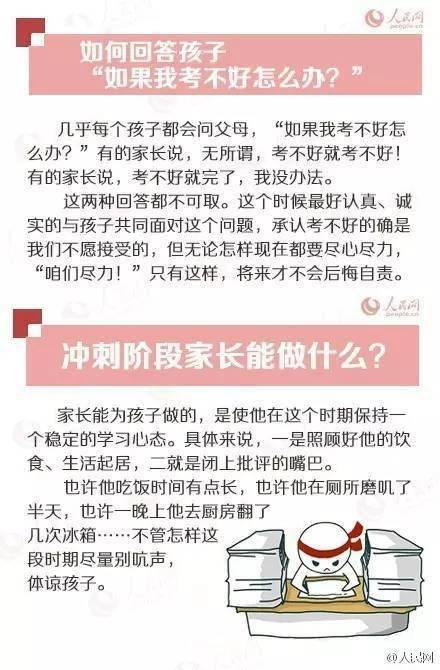 人民网
people.cn

如何回答孩子
“如果我考不好怎么办？”

几乎每个孩子都会问父母，“如果我考不好怎么办？”有的家长说，无所谓，考不好就考不好！有的家长说，考不好就完了，我没办法。

这两种回答都不可取。这个时候最好认真、诚实的与孩子共同面对这个问题，承认考不好的确是我们不愿接受的，但无论怎样现在都要尽心尽力，“咱们尽力！”只有这样，将来才不会后悔自责。

人民网
people.cn

冲刺阶段家长能做什么？

家长能为孩子做的，是使他在这个时期保持一个稳定的学习心态。具体来说，一是照顾好他的饮食、生活起居，二就是闭上批评的嘴巴。

也许他吃饭时间有点长，也许他在厕所磨叽了半天，也许一晚上他去厨房翻了几次冰箱……不管怎样这段时期尽量别吭声，体谅孩子。

@人民网